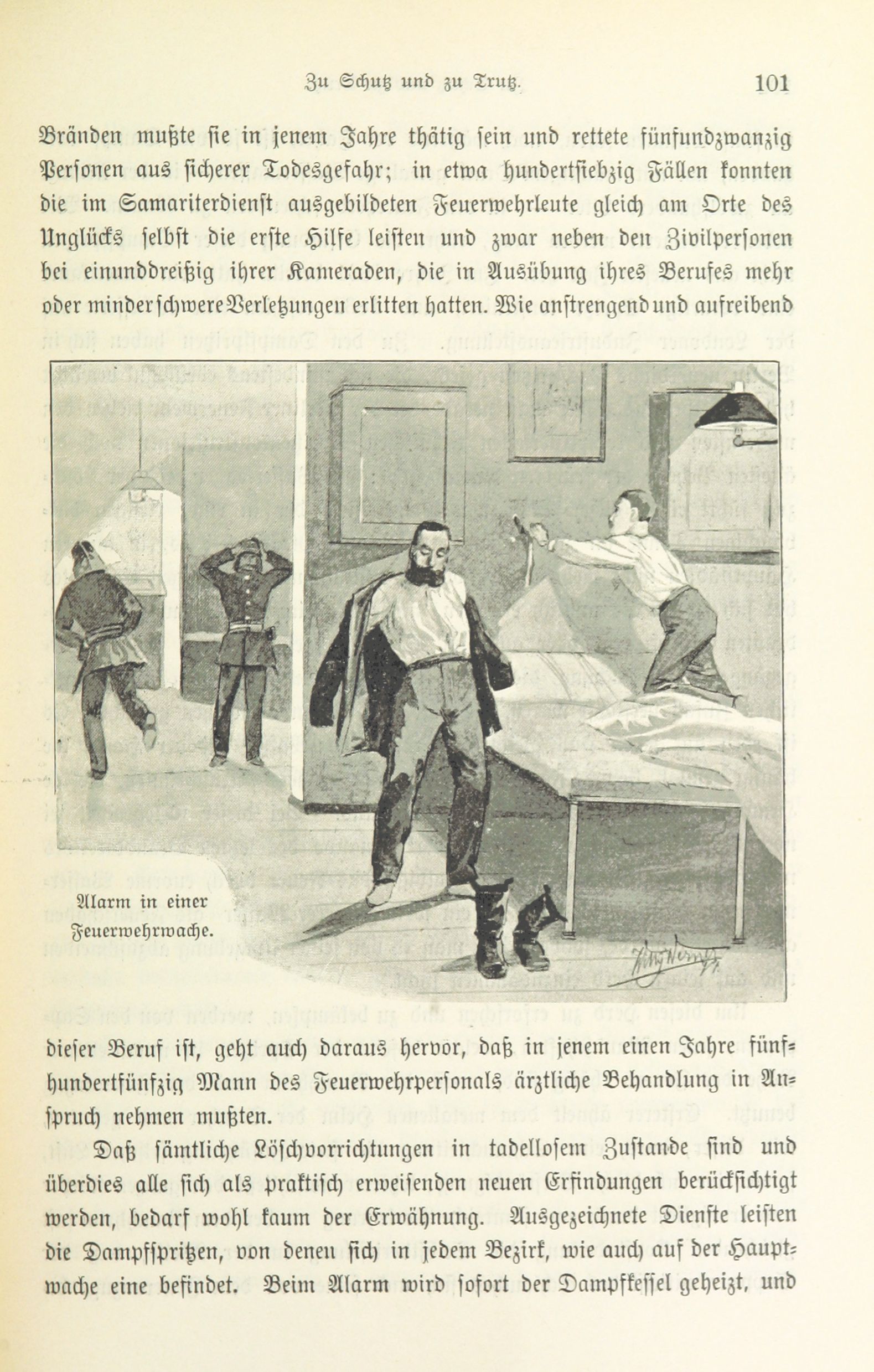 Zu Schutz und zu Trutz. 101

Bränden mußte sie in jenem Jahre thätig sein und rettete fünfundzwanzig Personen aus sicherer Todesgefahr; in etwa hundertsiebzig Fällen konnten die im Samariterdienst ausgebildeten Feuerwehrleute gleich am Orte des Unglücks selbst die erste Hilfe leisten und zwar neben den Zivilpersonen bei einunddreißig ihrer Kameraden, die in Ausübung ihres Berufes mehr oder minder schwere Verletzungen erlitten hatten. Wie anstrengend und aufreibend

Alarm in einer Feuerwehrwache.

dieser Beruf ist, geht auch daraus hervor, daß in jenem einen Jahre fünfhundertfünfzig Mann des Feuerwehrpersonals ärztliche Behandlung in Anspruch nehmen mußten.

Daß sämtliche Löschvorrichtungen in tadellosem Zustande sind und überdies alle sich als praktisch erweisenden neuen Erfindungen berücksichtigt werden, bedarf wohl kaum der Erwähnung. Ausgezeichnete Dienste leisten die Dampfspritzen, von denen sich in jedem Bezirk, wie auch auf der Hauptwache eine befindet. Beim Alarm wird sofort der Dampfkessel geheizt, und